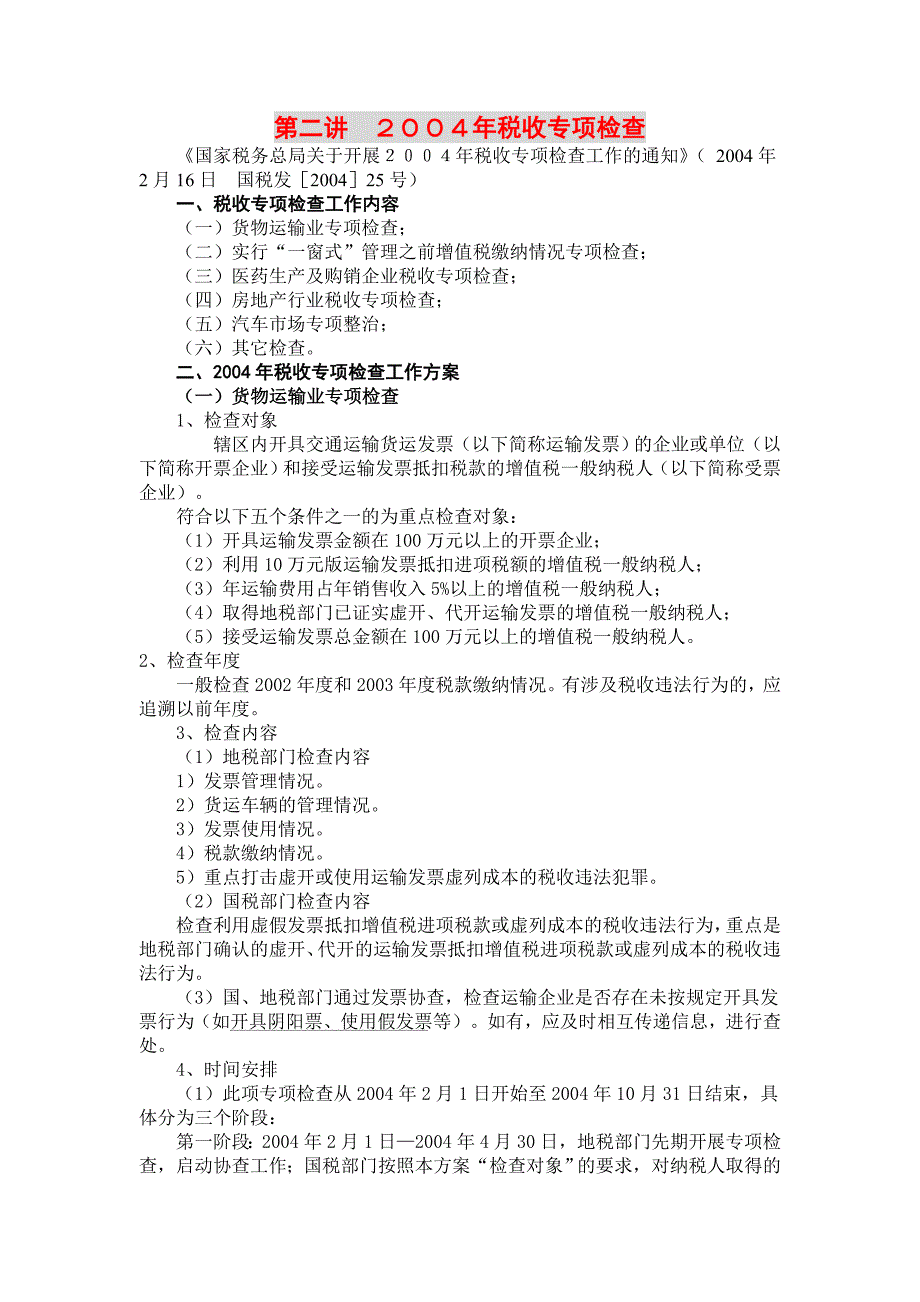 第二讲　２００４年税收专项检查

《国家税务总局关于开展２００４年税收专项检查工作的通知》（ 2004 年 2 月 16 日　国税发［2004］25 号）

一、税收专项检查工作内容

（一）货物运输业专项检查；

（二）实行“一窗式”管理之前增值税缴纳情况专项检查；

（三）医药生产及购销企业税收专项检查；

（四）房地产行业税收专项检查；

（五）汽车市场专项整治；

（六）其它检查。

二、2004 年税收专项检查工作方案

（一）货物运输业专项检查

1、检查对象

辖区内开具交通运输货运发票（以下简称运输发票）的企业或单位（以下简称开票企业）和接受运输发票抵扣税款的增值税一般纳税人（以下简称受票企业）。

符合以下五个条件之一的为重点检查对象：

（1）开具运输发票金额在 100 万元以上的开票企业；

（2）利用 10 万元版运输发票抵扣进项税额的增值税一般纳税人；

（3）年运输费用占年销售收入 5%以上的增值税一般纳税人；

（4）取得地税部门已证实虚开、代开运输发票的增值税一般纳税人；

（5）接受运输发票总金额在 100 万元以上的增值税一般纳税人。

2、检查年度

一般检查 2002 年度和 2003 年度税款缴纳情况。有涉及税收违法行为的，应追溯以前年度。

3、检查内容

（1）地税部门检查内容

1）发票管理情况。

2）货运车辆的管理情况。

3）发票使用情况。

4）税款缴纳情况。

5）重点打击虚开或使用运输发票虚列成本的税收违法犯罪。

（2）国税部门检查内容

检查利用虚假发票抵扣增值税进项税款或虚列成本的税收违法行为，重点是地税部门确认的虚开、代开的运输发票抵扣增值税进项税款或虚列成本的税收违法行为。

（3）国、地税部门通过发票协查，检查运输企业是否存在未按规定开具发票行为（如开具阴阳票、使用假发票等）。如有，应及时相互传递信息，进行查处。

4、时间安排

（1）此项专项检查从 2004 年 2 月 1 日开始至 2004 年 10 月 31 日结束，具体分为三个阶段：

第一阶段：2004 年 2 月 1 日—2004 年 4 月 30 日，地税部门先期开展专项检查，启动协查工作；国税部门按照本方案“检查对象”的要求，对纳税人取得的